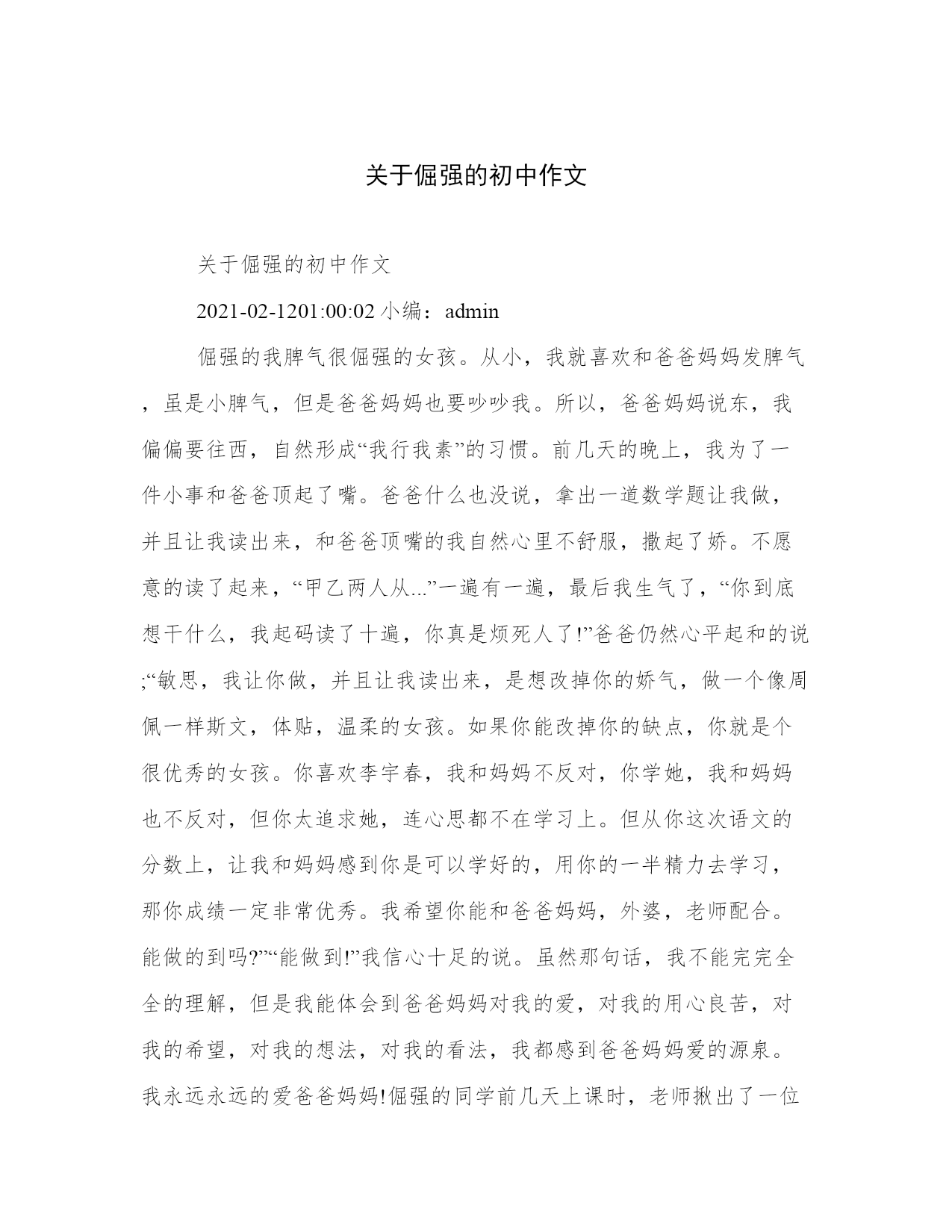 关于倔强的初中作文

关于倔强的初中作文

2021-02-1201:00:02 小编：admin

倔强的我脾气很倔强的女孩。从小，我就喜欢和爸爸妈妈发脾气，虽是小脾气，但是爸爸妈妈也要吵吵我。所以，爸爸妈妈说东，我偏偏要往西，自然形成“我行我素”的习惯。前几天的晚上，我为了一件小事和爸爸顶起了嘴。爸爸什么也没说，拿出一道数学题让我做，并且让我读出来，和爸爸顶嘴的我自然心里不舒服，撒起了娇。不愿意的读了起来，“甲乙两人从...”一遍有一遍，最后我生气了，“你到底想干什么，我起码读了十遍，你真是烦死人了!”爸爸仍然心平起和的说;“敏思，我让你做，并且让我读出来，是想改掉你的娇气，做一个像周佩一样斯文，体贴，温柔的女孩。如果你能改掉你的缺点，你就是个很优秀的女孩。你喜欢李宇春，我和妈妈不反对，你学她，我和妈妈也不反对，但你太追求她，连心思都不在学习上。但从你这次语文的分数上，让我和妈妈感到你是可以学好的，用你的一半精力去学习，那你成绩一定非常优秀。我希望你能和爸爸妈妈，外婆，老师配合。能做的到吗?”“能做到!”我信心十足的说。虽然那句话，我不能完完全全的理解，但是我能体会到爸爸妈妈对我的爱，对我的用心良苦，对我的希望，对我的想法，对我的看法，我都感到爸爸妈妈爱的源泉。我永远永远的爱爸爸妈妈!倔强的同学前几天上课时，老师揪出了一位